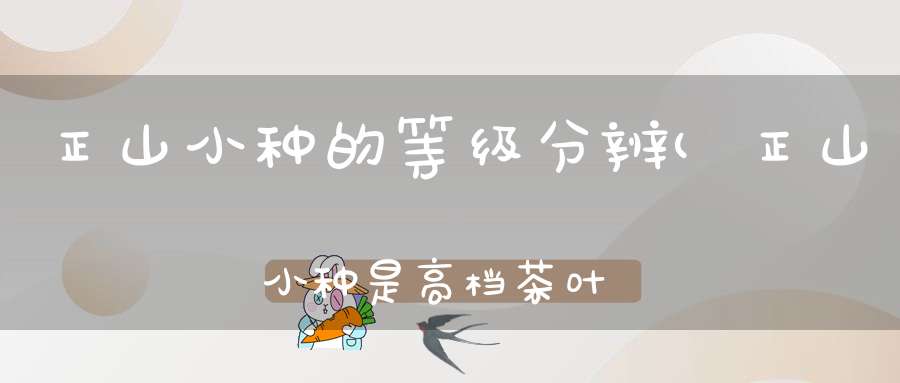 正山小种的等级分辨(正山小种是高档茶叶